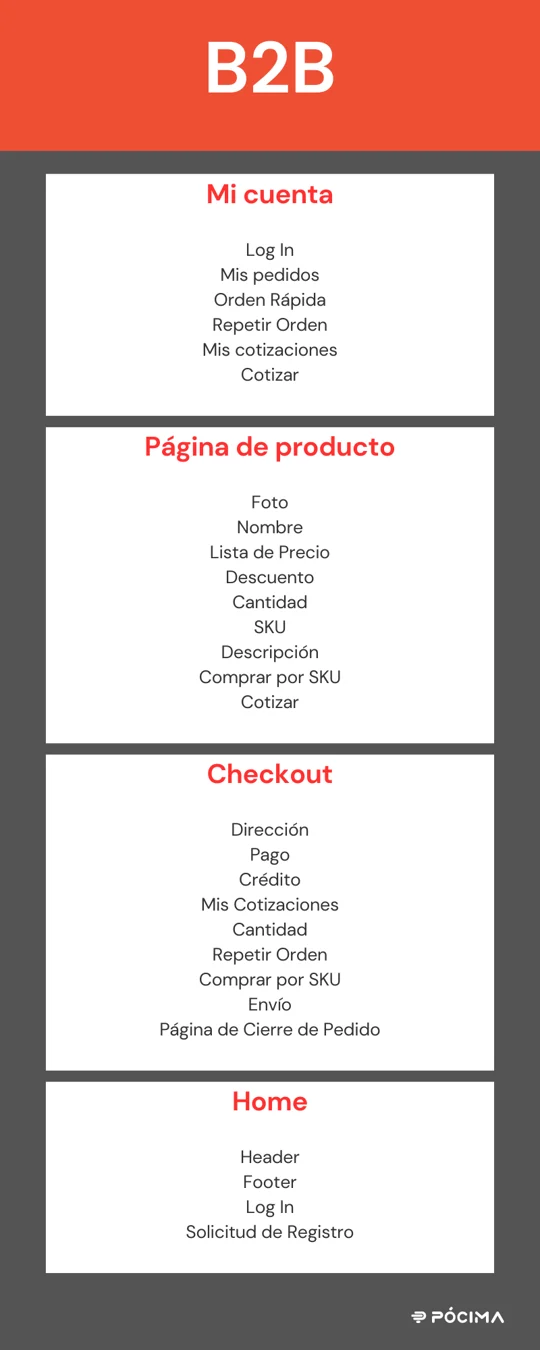 B2B

Mi cuenta

Log In
Mis pedidos
Orden Rápida
Repetir Orden
Mis cotizaciones
Cotizar

Página de producto

Foto
Nombre
Lista de Precio
Descuento
Cantidad
SKU
Descripción
Comprar por SKU
Cotizar

Checkout

Dirección
Pago
Crédito
Mis Cotizaciones
Cantidad
Repetir Orden
Comprar por SKU
Envío
Página de Cierre de Pedido

Home

Header
Footer
Log In
Solicitud de Registro

PÓCIMA